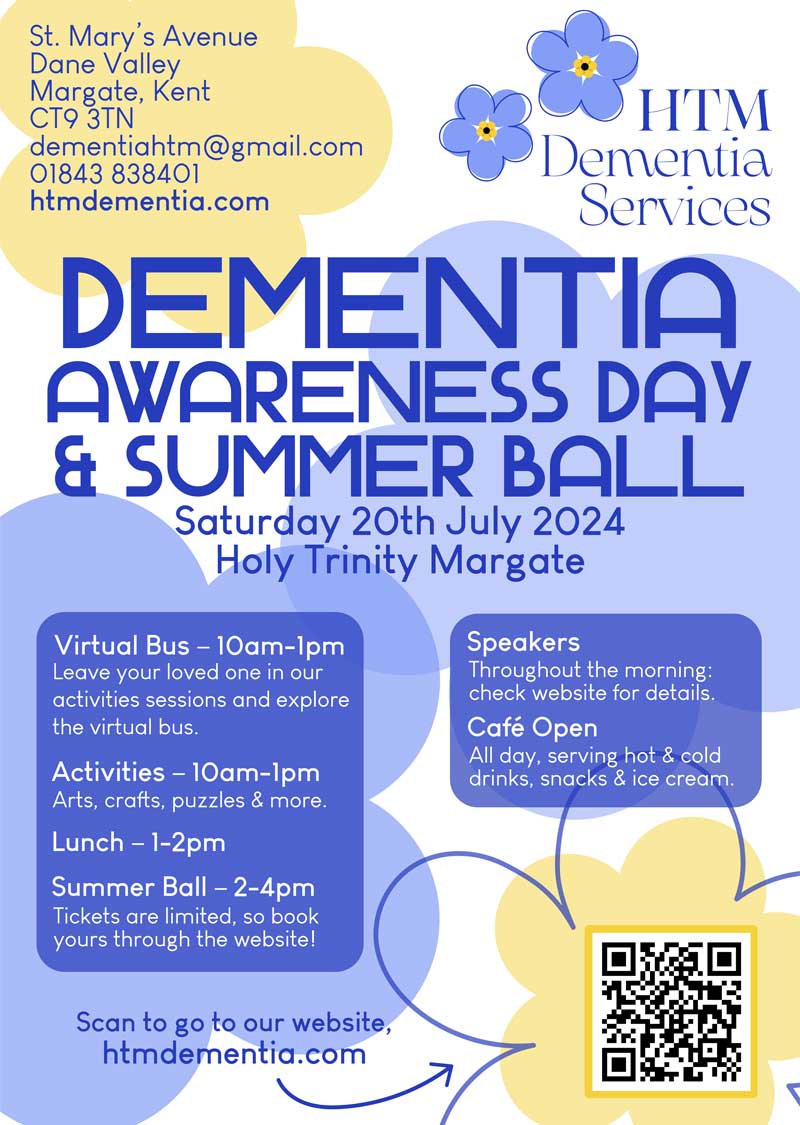 St. Mary's Avenue
Dane Valley
Margate, Kent
CT9 3TN
dementiahtm@gmail.com
01843 838401
htmdementia.com

HTM
Dementia
Services

DEMENTIA
AWARENESS DAY
& SUMMER BALL

Saturday 20th July 2024
Holy Trinity Margate

Virtual Bus – 10am-1pm
Leave your loved one in our activities sessions and explore the virtual bus.

Activities – 10am-1pm
Arts, crafts, puzzles & more.

Lunch – 1-2pm

Summer Ball – 2-4pm
Tickets are limited, so book yours through the website!

Speakers
Throughout the morning: check website for details.

Café Open
All day, serving hot & cold drinks, snacks & ice cream.

Scan to go to our website,
htmdementia.com